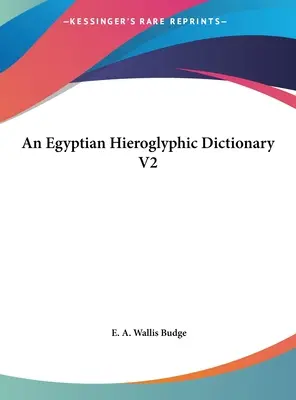 —KESSINGER'S RARE REPRINTS—

An Egyptian Hieroglyphic Dictionary V2

E. A. Wallis Budge